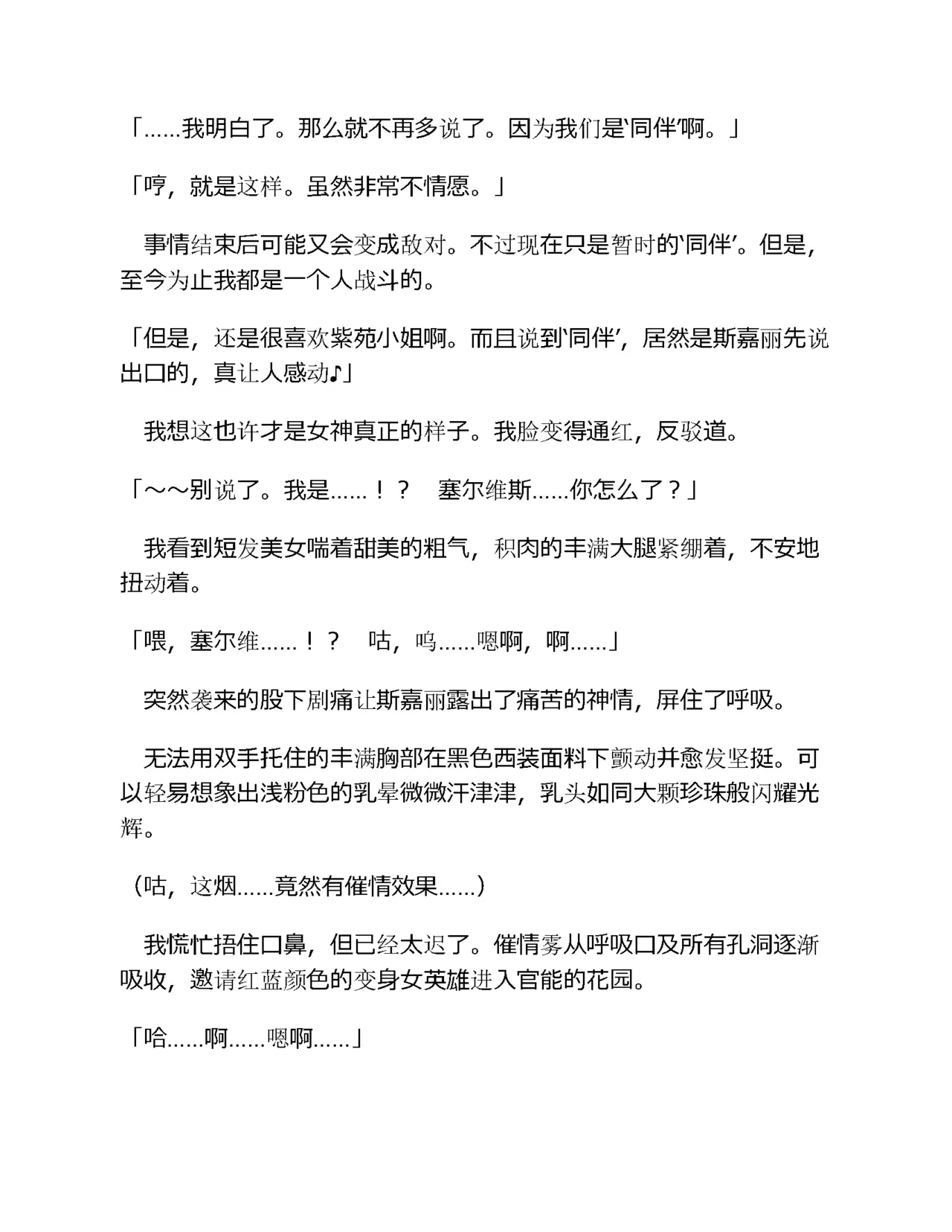 「……我明白了。那么就不再多说了。因为我们是‘同伴’啊。」

「哼，就是这样。虽然非常不情愿。」

事情结束后可能又会变成敌对。不过现在只是暂时的‘同伴’。但是，至今为止我都是一个人战斗的。

「但是，还是很喜欢紫苑小姐啊。而且说到‘同伴’，居然是斯嘉丽先说出口的，真让人感动♪」

我想这也许才是女神真正的样子。我脸变得通红，反驳道。

「～～别说了。我是……！？　塞尔维斯……你怎么了？」

我看到短发美女喘着甜美的粗气，积肉的丰满大腿紧绷着，不安地扭动着。

「喂，塞尔维……！？　咕，呜……嗯啊，啊……」

突然袭来的股下剧痛让斯嘉丽露出了痛苦的神情，屏住了呼吸。

无法用双手托住的丰满胸部在黑色西装面料下颤动并愈发坚挺。可以轻易想象出浅粉色的乳晕微微汗津津，乳头如同大颗珍珠般闪耀光辉。

（咕，这烟……竟然有催情效果……）

我慌忙捂住口鼻，但已经太迟了。催情雾从呼吸口及所有孔洞逐渐吸收，邀请红蓝颜色的变身女英雄进入官能的花园。

「哈……啊……嗯啊……」